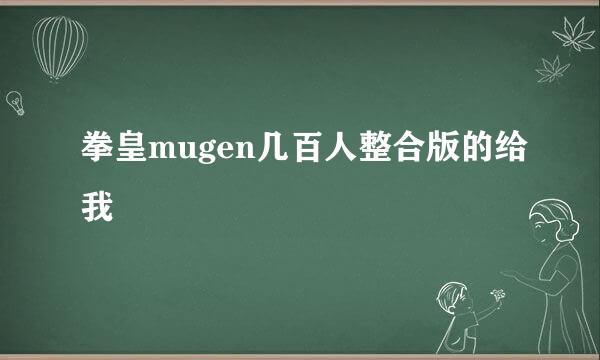 拳皇mugen几百人整合版的给我